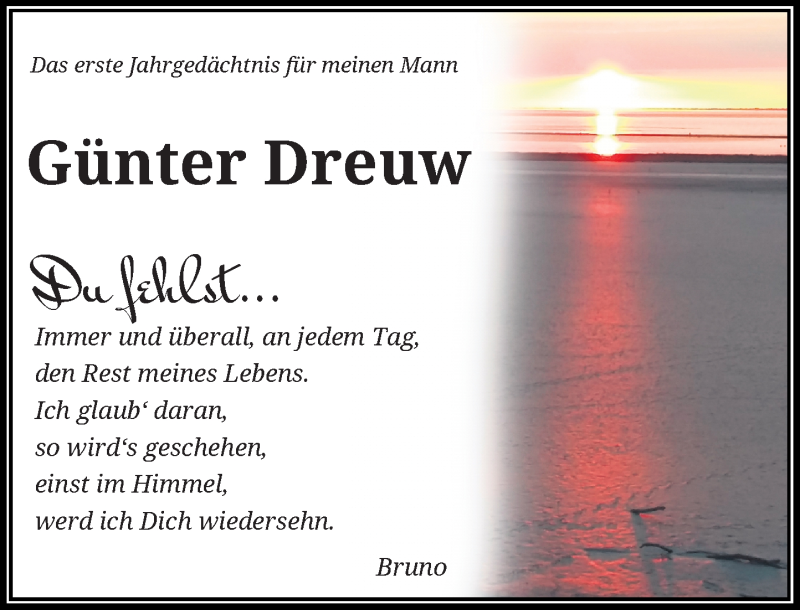 Das erste Jahrgedächtnis für meinen Mann

Günter Dreuw

Du fehlst…
Immer und überall, an jedem Tag,
den Rest meines Lebens.
Ich glaub‘ daran,
so wird‘s geschehen,
einst im Himmel,
werd ich Dich wiedersehn.

Bruno